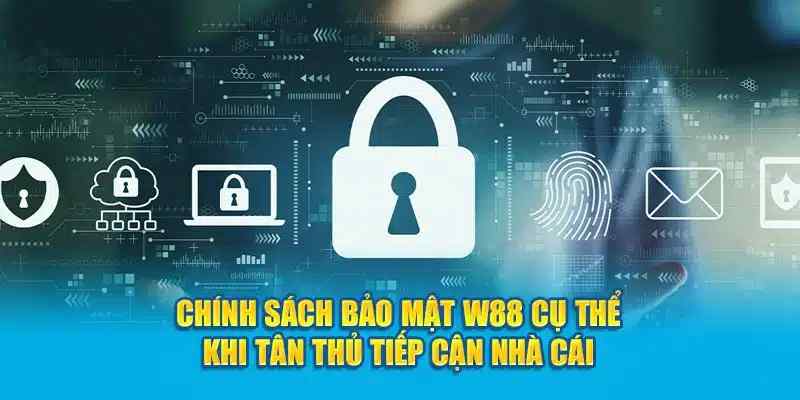 CHÍNH SÁCH BẢO MẬT W88 CỤ THỂ
KHI TÂN THỦ TIẾP CẬN NHÀ CÁI